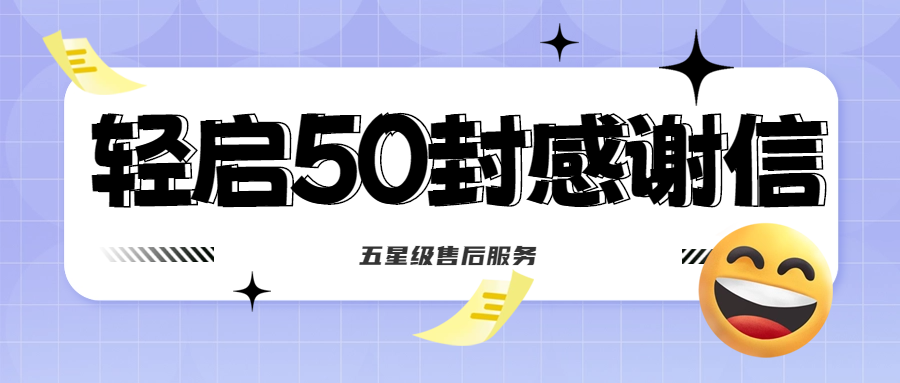 轻启50封感谢信

五星级售后服务